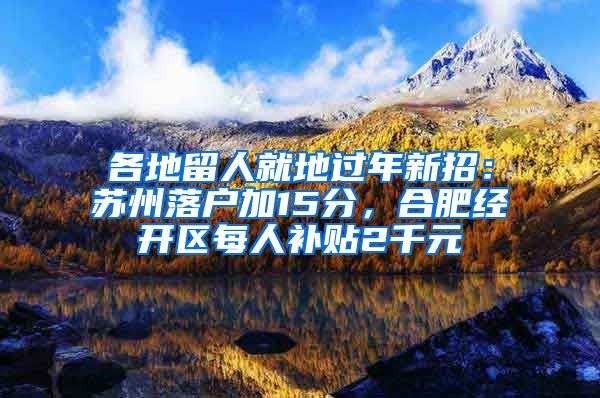 各地留人就地过年新招：苏州落户加15分，合肥经开区每人补贴2千元